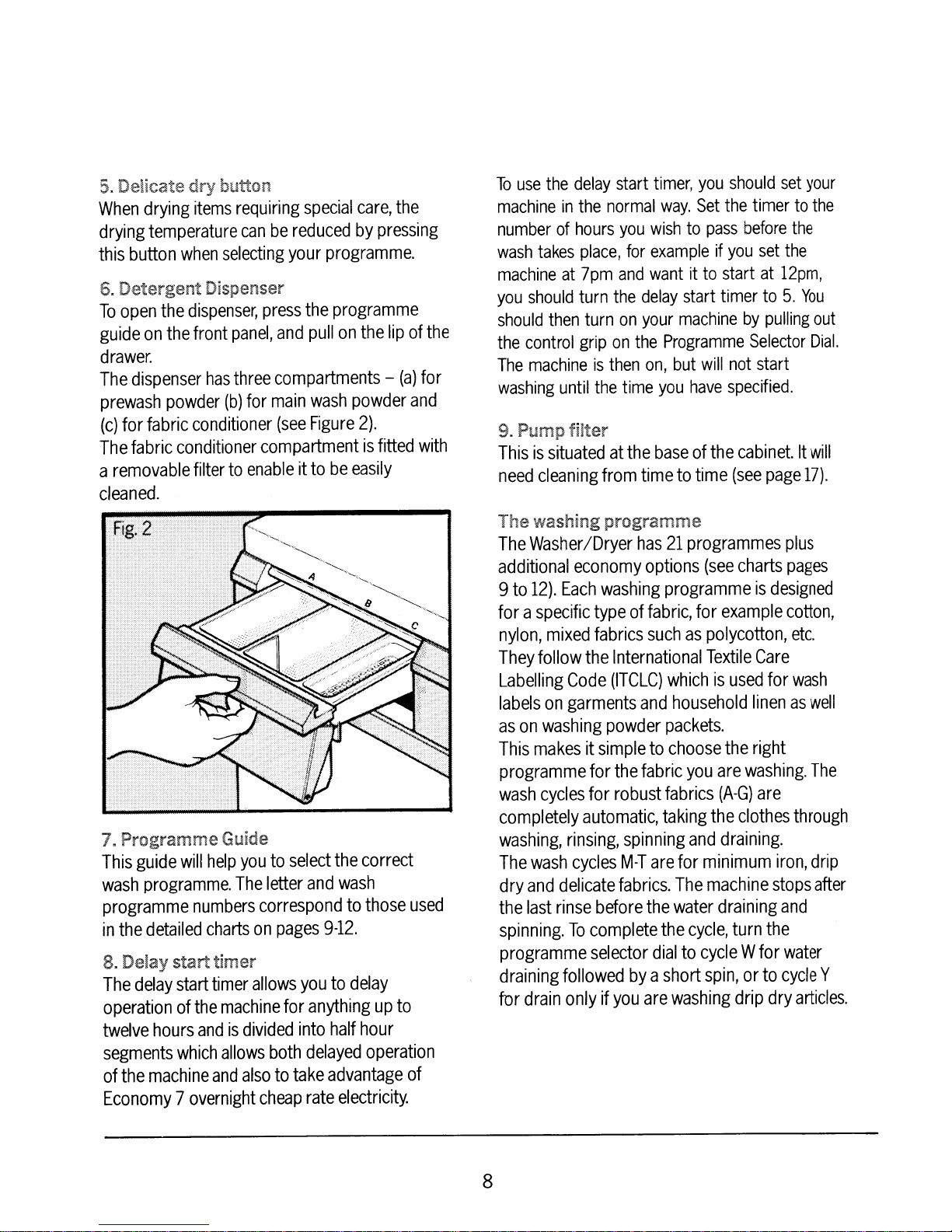 5. Delicate dry button
When drying items requiring special care, the drying temperature can be reduced by pressing this button when selecting your programme.

6. Detergent Dispenser
To open the dispenser, press the programme guide on the front panel, and pull on the lip of the drawer.
The dispenser has three compartments – (a) for prewash powder (b) for main wash powder and (c) for fabric conditioner (see Figure 2).
The fabric conditioner compartment is fitted with a removable filter to enable it to be easily cleaned.

Fig. 2

A

B

C

7. Programme Guide
This guide will help you to select the correct wash programme. The letter and wash programme numbers correspond to those used in the detailed charts on pages 9-12.

8. Delay start timer
The delay start timer allows you to delay operation of the machine for anything up to twelve hours and is divided into half hour segments which allows both delayed operation of the machine and also to take advantage of Economy 7 overnight cheap rate electricity.

To use the delay start timer, you should set your machine in the normal way. Set the timer to the number of hours you wish to pass before the wash takes place, for example if you set the machine at 7pm and want it to start at 12pm, you should turn the delay start timer to 5. You should then turn on your machine by pulling out the control grip on the Programme Selector Dial. The machine is then on, but will not start washing until the time you have specified.

9. Pump filter
This is situated at the base of the cabinet. It will need cleaning from time to time (see page 17).

The washing programme
The Washer/Dryer has 21 programmes plus additional economy options (see charts pages 9 to 12). Each washing programme is designed for a specific type of fabric, for example cotton, nylon, mixed fabrics such as polycotton, etc.
They follow the International Textile Care Labelling Code (ITCLC) which is used for wash labels on garments and household linen as well as on washing powder packets.
This makes it simple to choose the right programme for the fabric you are washing. The wash cycles for robust fabrics (A-G) are completely automatic, taking the clothes through washing, rinsing, spinning and draining.
The wash cycles M-T are for minimum iron, drip dry and delicate fabrics. The machine stops after the last rinse before the water draining and spinning. To complete the cycle, turn the programme selector dial to cycle W for water draining followed by a short spin, or to cycle Y for drain only if you are washing drip dry articles.

8